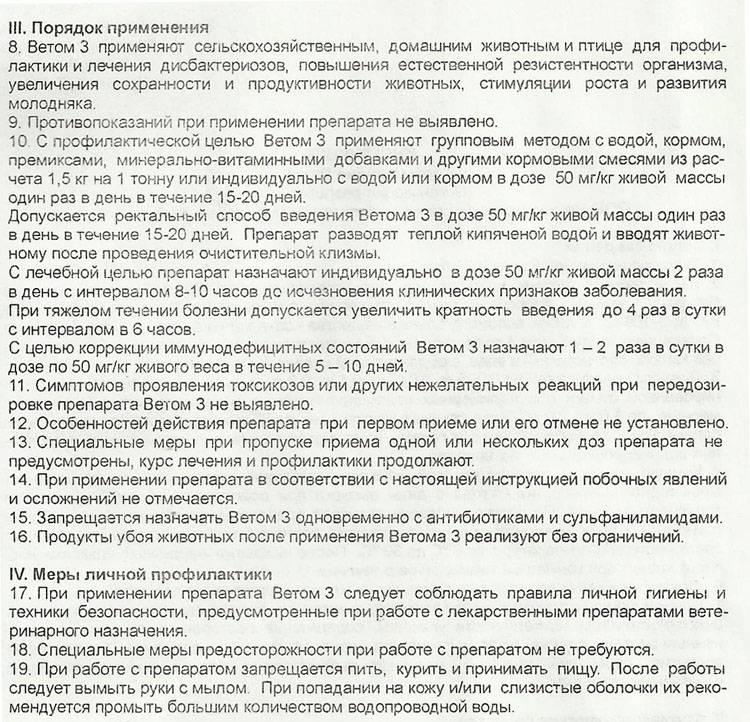 III. Порядок применения
8. Ветом 3 применяют сельскохозяйственным, домашним животным и птице для профилактики и лечения дисбактериозов, повышения естественной резистентности организма, увеличения сохранности и продуктивности животных, стимуляции роста и развития молодняка.
9. Противопоказаний при применении препарата не выявлено.
10. С профилактической целью Ветом 3 применяют групповым методом с водой, кормом, премиксами, минерально-витаминными добавками и другими кормовыми смесями из расчета 1,5 кг на 1 тонну или индивидуально с водой или кормом в дозе 50 мг/кг живой массы один раз в день в течение 15-20 дней.
Допускается ректальный способ введения Ветома 3 в дозе 50 мг/кг живой массы один раз в день в течение 15-20 дней. Препарат разводят теплой кипяченой водой и вводят животному после проведения очистительной клизмы.
С лечебной целью препарат назначают индивидуально в дозе 50 мг/кг живой массы 2 раза в день с интервалом 8-10 часов до исчезновения клинических признаков заболевания.
При тяжелом течении болезни допускается увеличить кратность введения до 4 раз в сутки с интервалом в 6 часов.
С целью коррекции иммунодефицитных состояний Ветом 3 назначают 1 – 2 раза в сутки в дозе по 50 мг/кг живого веса в течение 5 – 10 дней.
11. Симптомов проявления токсикозов или других нежелательных реакций при передозировке препарата Ветом 3 не выявлено.
12. Особенностей действия препарата при первом приеме или его отмене не установлено.
13. Специальные меры при пропуске приема одной или нескольких доз препарата не предусмотрены, курс лечения и профилактики продолжают.
14. При применении препарата в соответствии с настоящей инструкцией побочных явлений и осложнений не отмечается.
15. Запрещается назначать Ветом 3 одновременно с антибиотиками и сульфаниламидами.
16. Продукты убоя животных после применения Ветома 3 реализуют без ограничений.

IV. Меры личной профилактики
17. При применении препарата Ветом 3 следует соблюдать правила личной гигиены и техники безопасности, предусмотренные при работе с лекарственными препаратами ветеринарного назначения.
18. Специальные меры предосторожности при работе с препаратом не требуются.
19. При работе с препаратом запрещается пить, курить и принимать пищу. После работы следует вымыть руки с мылом. При попадании на кожу и/или слизистые оболочки их рекомендуется промыть большим количеством водопроводной воды.